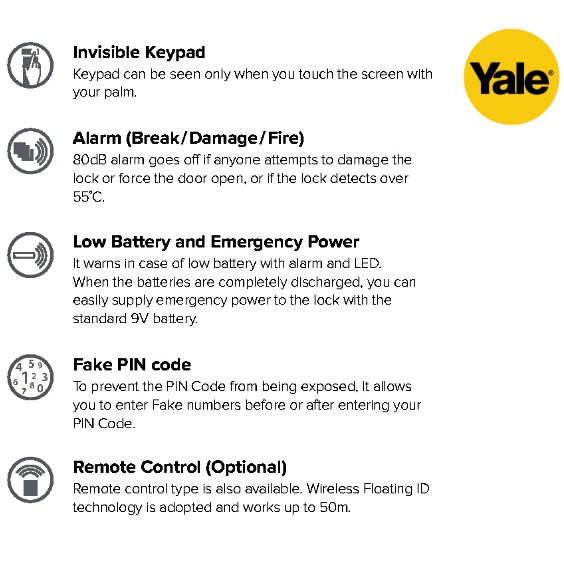 Invisible Keypad
Keypad can be seen only when you touch the screen with your palm.

Yale®

Alarm (Break/Damage/Fire)
80dB alarm goes off if anyone attempts to damage the lock or force the door open, or if the lock detects over 55°C.

Low Battery and Emergency Power
It warns in case of low battery with alarm and LED. When the batteries are completely discharged, you can easily supply emergency power to the lock with the standard 9V battery.

4 5 9 6 1 2 3 7 8 0

Fake PIN code
To prevent the PIN Code from being exposed, It allows you to enter Fake numbers before or after entering your PIN Code.

Remote Control (Optional)
Remote control type is also available. Wireless Floating ID technology is adopted and works up to 50m.